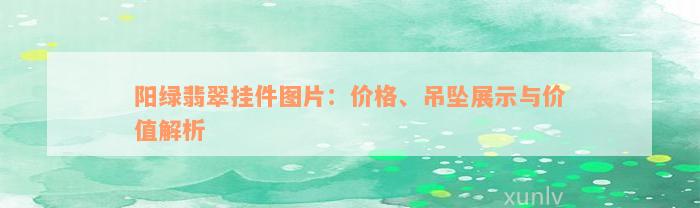 阳绿翡翠挂件图片：价格、吊坠展示与价值解析

xunlv